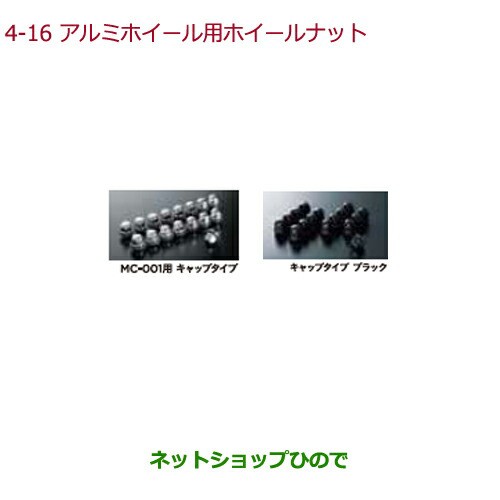 4-16 アルミホイール用ホイールナット

MC-001用 キャップタイプ

キャップタイプ ブラック

ネットショップひので